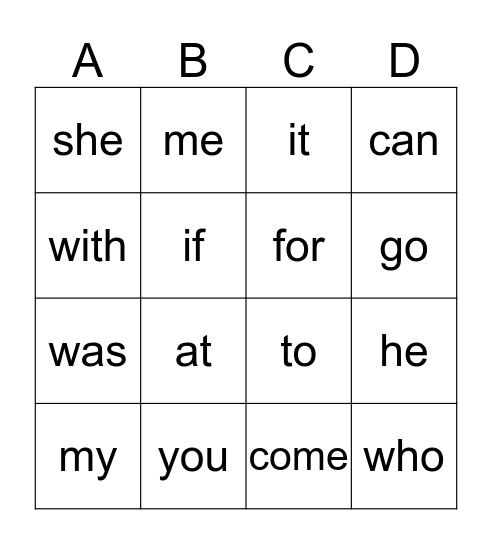 | A | B | C | D |
|---|---|---|---|
| she | me | it | can |
| with | if | for | go |
| was | at | to | he |
| my | you | come | who |